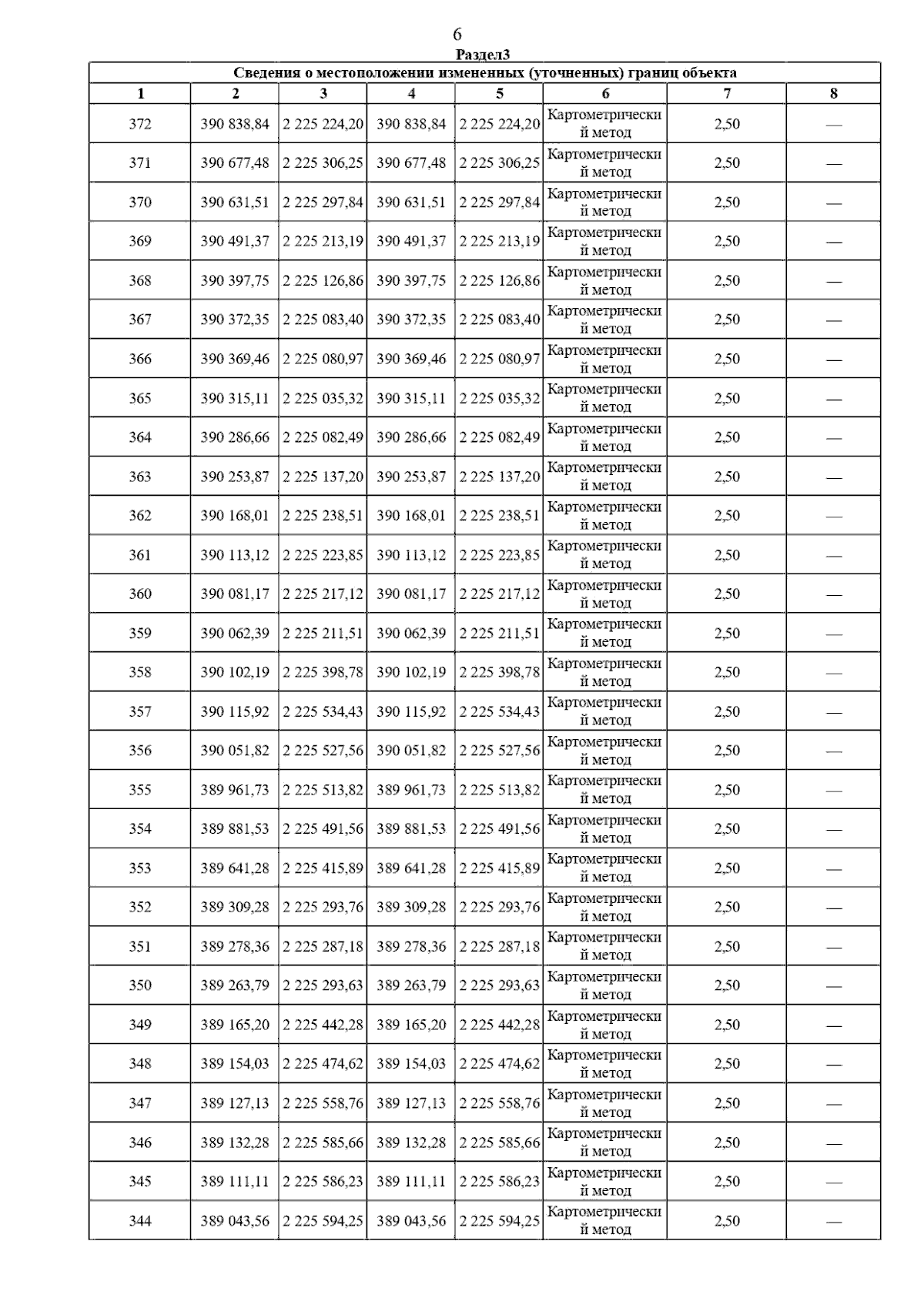 6

Раздел3

Сведения о местоположении измененных (уточненных) границ объекта

| 1 | 2 | 3 | 4 | 5 | 6 | 7 | 8 |
|---|---|---|---|---|---|---|---|
| 372 | 390 838,84 | 2 225 224,20 | 390 838,84 | 2 225 224,20 | Картометрический метод | 2,50 | — |
| 371 | 390 677,48 | 2 225 306,25 | 390 677,48 | 2 225 306,25 | Картометрический метод | 2,50 | — |
| 370 | 390 631,51 | 2 225 297,84 | 390 631,51 | 2 225 297,84 | Картометрический метод | 2,50 | — |
| 369 | 390 491,37 | 2 225 213,19 | 390 491,37 | 2 225 213,19 | Картометрический метод | 2,50 | — |
| 368 | 390 397,75 | 2 225 126,86 | 390 397,75 | 2 225 126,86 | Картометрический метод | 2,50 | — |
| 367 | 390 372,35 | 2 225 083,40 | 390 372,35 | 2 225 083,40 | Картометрический метод | 2,50 | — |
| 366 | 390 369,46 | 2 225 080,97 | 390 369,46 | 2 225 080,97 | Картометрический метод | 2,50 | — |
| 365 | 390 315,11 | 2 225 035,32 | 390 315,11 | 2 225 035,32 | Картометрический метод | 2,50 | — |
| 364 | 390 286,66 | 2 225 082,49 | 390 286,66 | 2 225 082,49 | Картометрический метод | 2,50 | — |
| 363 | 390 253,87 | 2 225 137,20 | 390 253,87 | 2 225 137,20 | Картометрический метод | 2,50 | — |
| 362 | 390 168,01 | 2 225 238,51 | 390 168,01 | 2 225 238,51 | Картометрический метод | 2,50 | — |
| 361 | 390 113,12 | 2 225 223,85 | 390 113,12 | 2 225 223,85 | Картометрический метод | 2,50 | — |
| 360 | 390 081,17 | 2 225 217,12 | 390 081,17 | 2 225 217,12 | Картометрический метод | 2,50 | — |
| 359 | 390 062,39 | 2 225 211,51 | 390 062,39 | 2 225 211,51 | Картометрический метод | 2,50 | — |
| 358 | 390 102,19 | 2 225 398,78 | 390 102,19 | 2 225 398,78 | Картометрический метод | 2,50 | — |
| 357 | 390 115,92 | 2 225 534,43 | 390 115,92 | 2 225 534,43 | Картометрический метод | 2,50 | — |
| 356 | 390 051,82 | 2 225 527,56 | 390 051,82 | 2 225 527,56 | Картометрический метод | 2,50 | — |
| 355 | 389 961,73 | 2 225 513,82 | 389 961,73 | 2 225 513,82 | Картометрический метод | 2,50 | — |
| 354 | 389 881,53 | 2 225 491,56 | 389 881,53 | 2 225 491,56 | Картометрический метод | 2,50 | — |
| 353 | 389 641,28 | 2 225 415,89 | 389 641,28 | 2 225 415,89 | Картометрический метод | 2,50 | — |
| 352 | 389 309,28 | 2 225 293,76 | 389 309,28 | 2 225 293,76 | Картометрический метод | 2,50 | — |
| 351 | 389 278,36 | 2 225 287,18 | 389 278,36 | 2 225 287,18 | Картометрический метод | 2,50 | — |
| 350 | 389 263,79 | 2 225 293,63 | 389 263,79 | 2 225 293,63 | Картометрический метод | 2,50 | — |
| 349 | 389 165,20 | 2 225 442,28 | 389 165,20 | 2 225 442,28 | Картометрический метод | 2,50 | — |
| 348 | 389 154,03 | 2 225 474,62 | 389 154,03 | 2 225 474,62 | Картометрический метод | 2,50 | — |
| 347 | 389 127,13 | 2 225 558,76 | 389 127,13 | 2 225 558,76 | Картометрический метод | 2,50 | — |
| 346 | 389 132,28 | 2 225 585,66 | 389 132,28 | 2 225 585,66 | Картометрический метод | 2,50 | — |
| 345 | 389 111,11 | 2 225 586,23 | 389 111,11 | 2 225 586,23 | Картометрический метод | 2,50 | — |
| 344 | 389 043,56 | 2 225 594,25 | 389 043,56 | 2 225 594,25 | Картометрический метод | 2,50 | — |